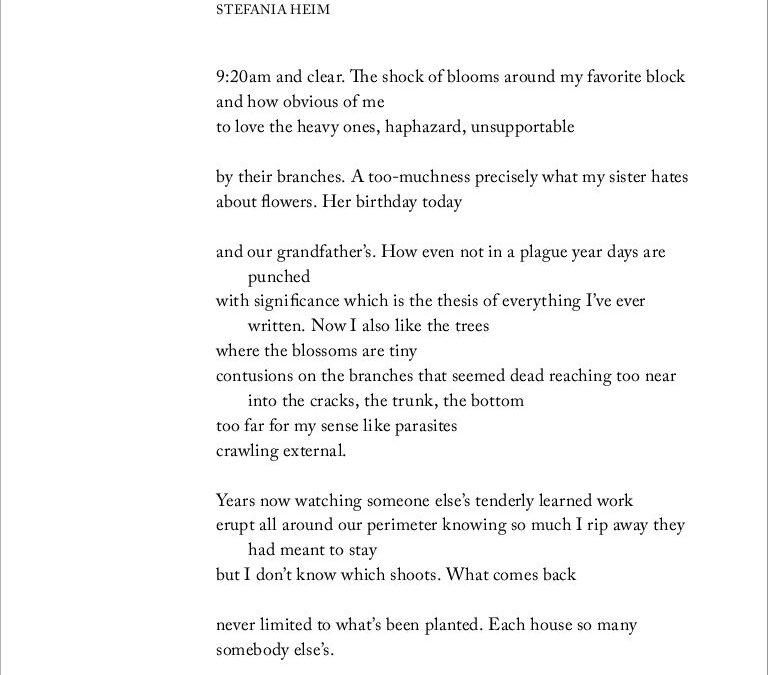 STEFANIA HEIM

9:20am and clear. The shock of blooms around my favorite block
and how obvious of me
to love the heavy ones, haphazard, unsupportable

by their branches. A too-muchness precisely what my sister hates
about flowers. Her birthday today

and our grandfather's. How even not in a plague year days are punched
with significance which is the thesis of everything I've ever written. Now I also like the trees
where the blossoms are tiny
contusions on the branches that seemed dead reaching too near into the cracks, the trunk, the bottom
too far for my sense like parasites
crawling external.

Years now watching someone else's tenderly learned work
erupt all around our perimeter knowing so much I rip away they had meant to stay
but I don't know which shoots. What comes back

never limited to what's been planted. Each house so many
somebody else's.